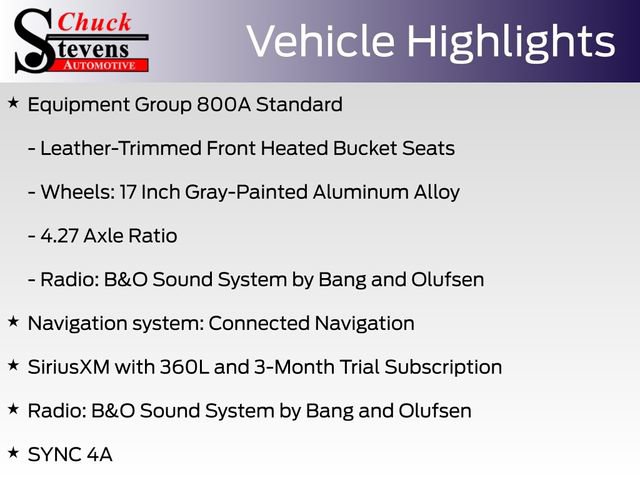 Chuck
Stevens
AUTOMOTIVE

Vehicle Highlights

★ Equipment Group 800A Standard

- Leather-Trimmed Front Heated Bucket Seats

- Wheels: 17 Inch Gray-Painted Aluminum Alloy

- 4.27 Axle Ratio

- Radio: B&O Sound System by Bang and Olufsen

★ Navigation system: Connected Navigation

★ SiriusXM with 360L and 3-Month Trial Subscription

★ Radio: B&O Sound System by Bang and Olufsen

★ SYNC 4A